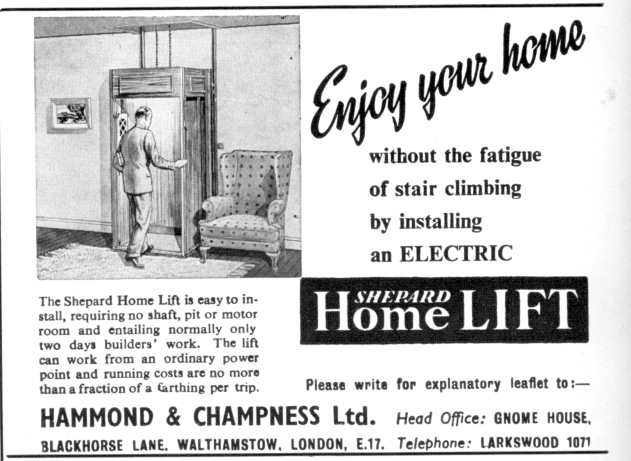 Enjoy your home

without the fatigue of stair climbing by installing an ELECTRIC

SHEPARD Home LIFT

The Shepard Home Lift is easy to install, requiring no shaft, pit or motor room and entailing normally only two days builders' work. The lift can work from an ordinary power point and running costs are no more than a fraction of a farthing per trip.

Please write for explanatory leaflet to:—

HAMMOND & CHAMPNESS Ltd. Head Office: GNOME HOUSE, BLACKHORSE LANE, WALTHAMSTOW, LONDON, E.17. Telephone: LARKSWOOD 1071